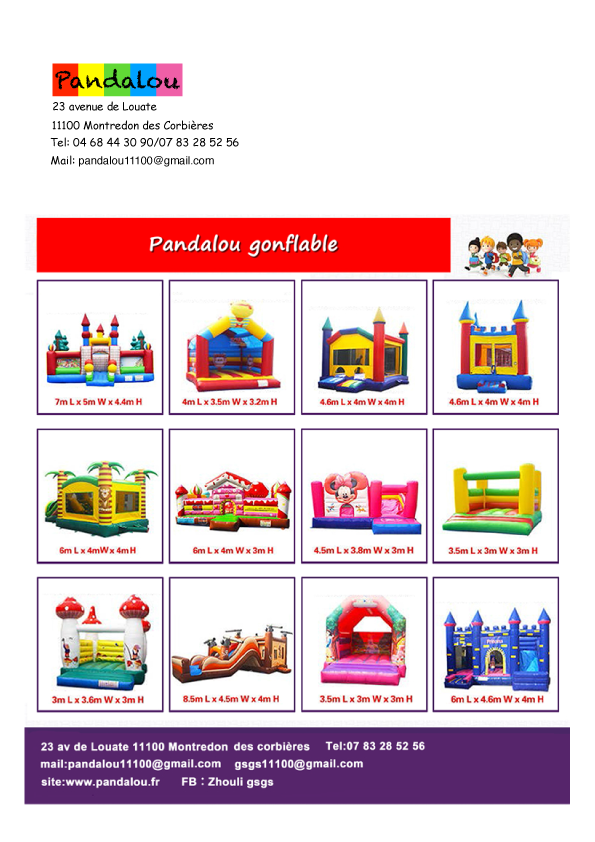 Pandalou
23 avenue de Louate
11100 Montredon des Corbières
Tel: 04 68 44 30 90/07 83 28 52 56
Mail: pandalou11100@gmail.com

Pandalou gonflable

7m L x 5m W x 4.4m H

4m L x 3.5m W x 3.2m H

4.6m L x 4m W x 4m H

4.6m L x 4m W x 4m H

6m L x 4mW x 4m H

6m L x 4m W x 3m H

4.5m L x 3.8m W x 3m H

3.5m L x 3m W x 3m H

3m L x 3.6m W x 3m H

8.5m L x 4.5m W x 4m H

3.5m L x 3m W x 3m H

6m L x 4.6m W x 4m H

23 av de Louate 11100 Montredon des corbières Tel:07 83 28 52 56
mail:pandalou11100@gmail.com gsgs11100@gmail.com
site:www.pandalou.fr FB : Zhouli gsgs